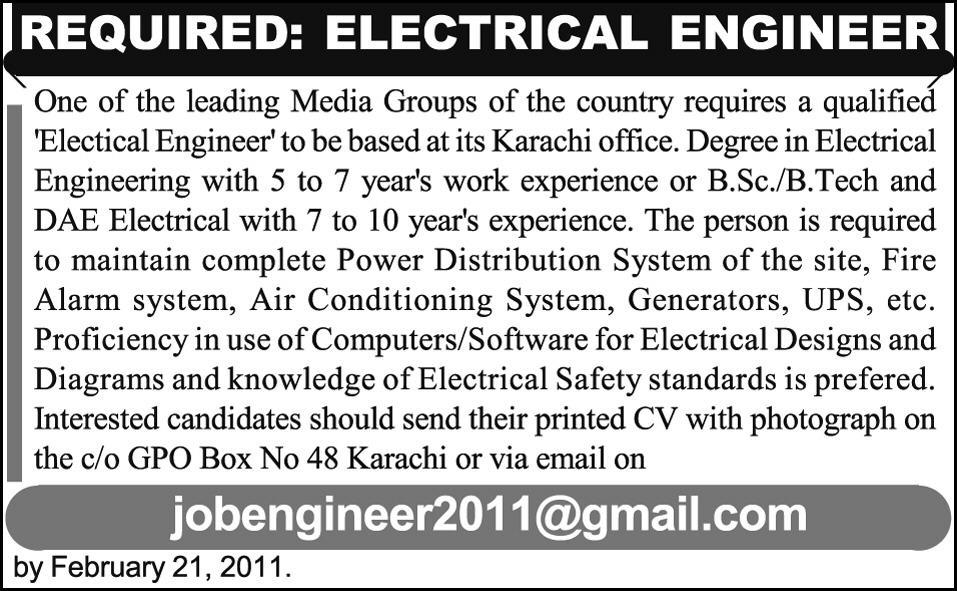 REQUIRED: ELECTRICAL ENGINEER

One of the leading Media Groups of the country requires a qualified 'Electical Engineer' to be based at its Karachi office. Degree in Electrical Engineering with 5 to 7 year's work experience or B.Sc./B.Tech and DAE Electrical with 7 to 10 year's experience. The person is required to maintain complete Power Distribution System of the site, Fire Alarm system, Air Conditioning System, Generators, UPS, etc. Proficiency in use of Computers/Software for Electrical Designs and Diagrams and knowledge of Electrical Safety standards is prefered. Interested candidates should send their printed CV with photograph on the c/o GPO Box No 48 Karachi or via email on

jobengineer2011@gmail.com

by February 21, 2011.